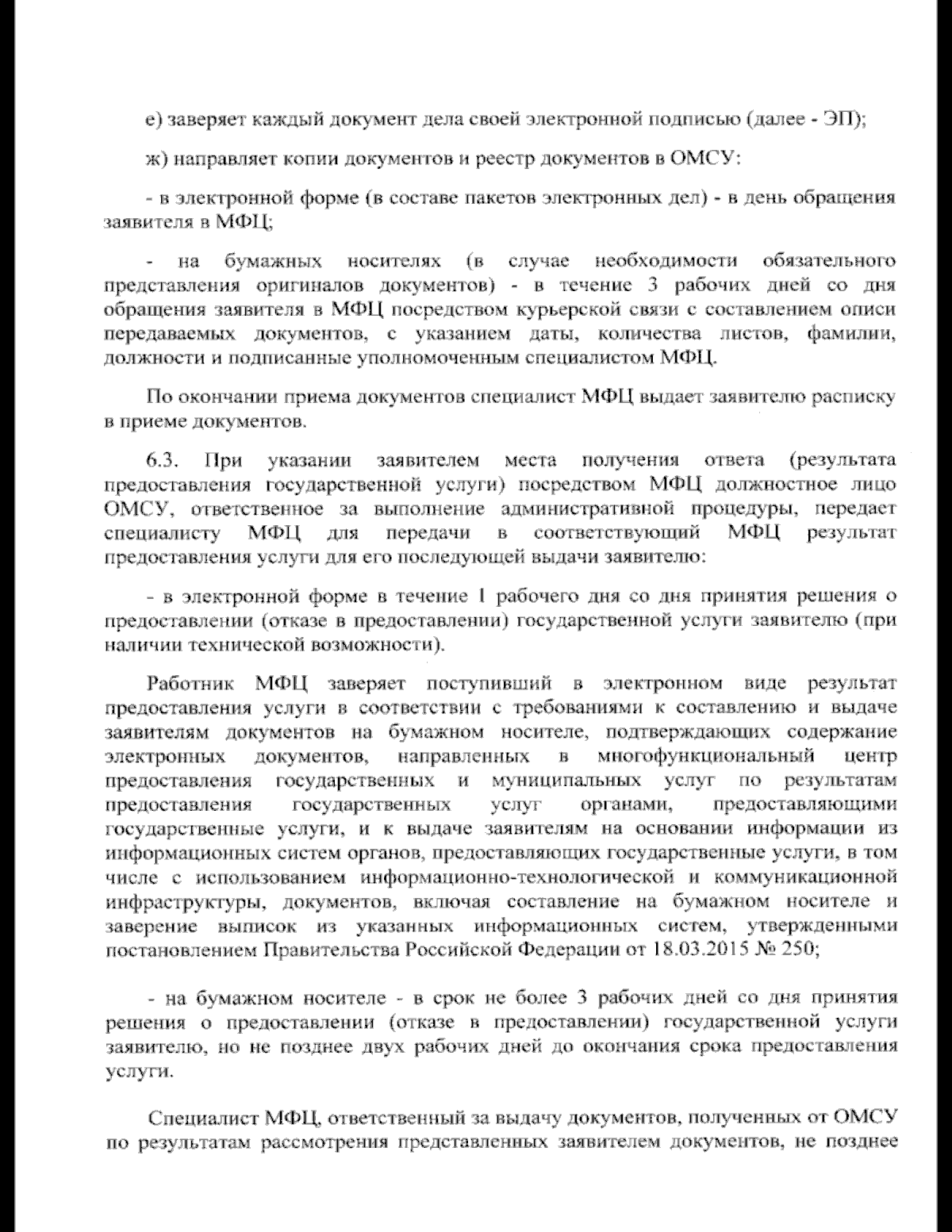 е) заверяет каждый документ дела своей электронной подписью (далее - ЭП);

ж) направляет копии документов и реестр документов в ОМСУ:

- в электронной форме (в составе пакетов электронных дел) - в день обращения заявителя в МФЦ;

- на бумажных носителях (в случае необходимости обязательного представления оригиналов документов) - в течение 3 рабочих дней со дня обращения заявителя в МФЦ посредством курьерской связи с составлением описи передаваемых документов, с указанием даты, количества листов, фамилии, должности и подписанные уполномоченным специалистом МФЦ.

По окончании приема документов специалист МФЦ выдает заявителю расписку в приеме документов.

6.3. При указании заявителем места получения ответа (результата предоставления государственной услуги) посредством МФЦ должностное лицо ОМСУ, ответственное за выполнение административной процедуры, передает специалисту МФЦ для передачи в соответствующий МФЦ результат предоставления услуги для его последующей выдачи заявителю:

- в электронной форме в течение 1 рабочего дня со дня принятия решения о предоставлении (отказе в предоставлении) государственной услуги заявителю (при наличии технической возможности).

Работник МФЦ заверяет поступивший в электронном виде результат предоставления услуги в соответствии с требованиями к составлению и выдаче заявителям документов на бумажном носителе, подтверждающих содержание электронных документов, направленных в многофункциональный центр предоставления государственных и муниципальных услуг по результатам предоставления государственных услуг органами, предоставляющими государственные услуги, и к выдаче заявителям на основании информации из информационных систем органов, предоставляющих государственные услуги, в том числе с использованием информационно-технологической и коммуникационной инфраструктуры, документов, включая составление на бумажном носителе и заверение выписок из указанных информационных систем, утвержденными постановлением Правительства Российской Федерации от 18.03.2015 № 250;

- на бумажном носителе - в срок не более 3 рабочих дней со дня принятия решения о предоставлении (отказе в предоставлении) государственной услуги заявителю, но не позднее двух рабочих дней до окончания срока предоставления услуги.

Специалист МФЦ, ответственный за выдачу документов, полученных от ОМСУ по результатам рассмотрения представленных заявителем документов, не позднее